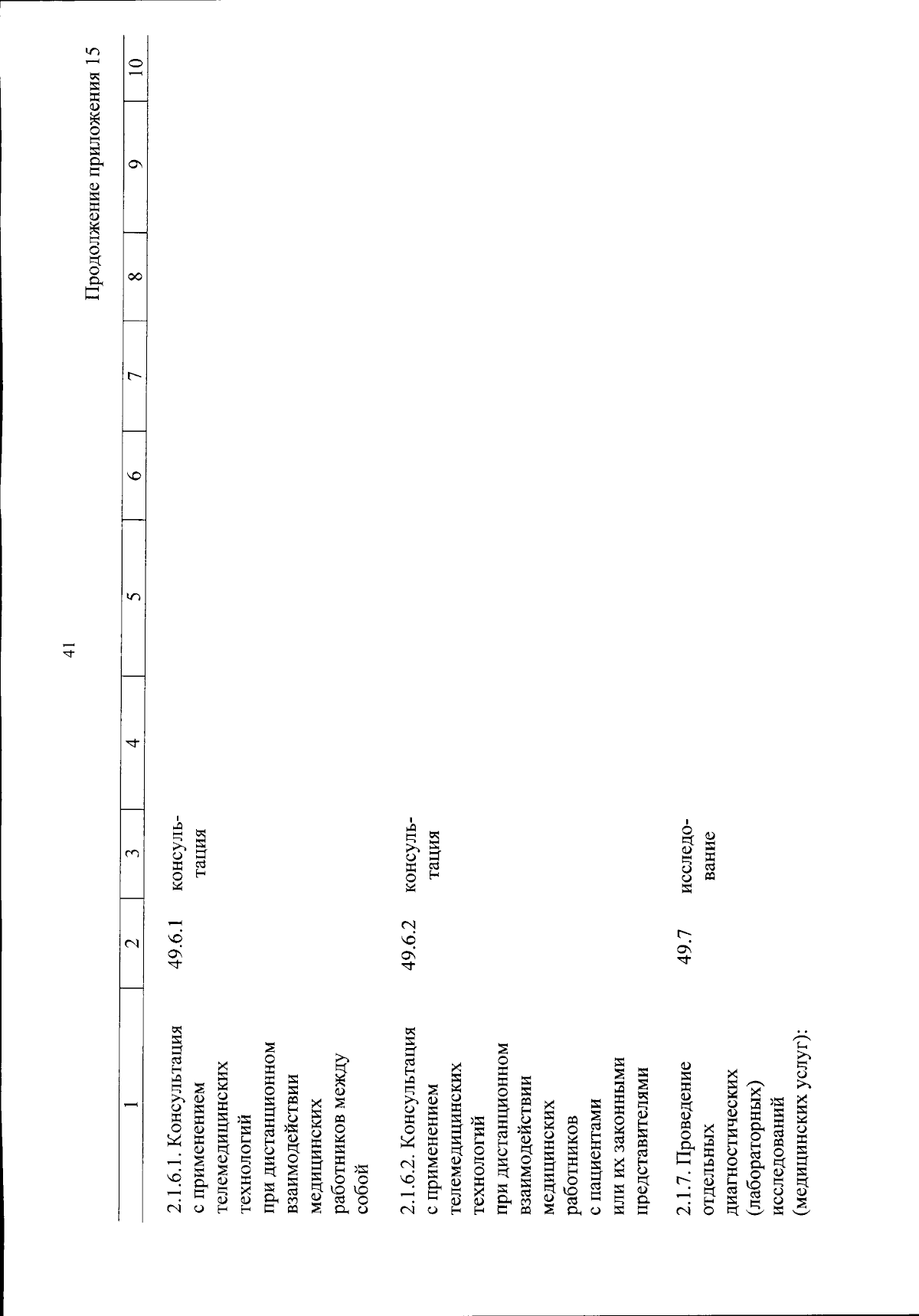 41

Продолжение приложения 15

| 1 | 2 | 3 | 4 | 5 | 6 | 7 | 8 | 9 | 10 |
|---|---|---|---|---|---|---|---|---|---|
| 2.1.6.1. Консультация с применением телемедицинских технологий при дистанционном взаимодействии медицинских работников между собой | 49.6.1 | консультация | | | | | | | |
| 2.1.6.2. Консультация с применением телемедицинских технологий при дистанционном взаимодействии медицинских работников с пациентами или их законными представителями | 49.6.2 | консультация | | | | | | | |
| 2.1.7. Проведение отдельных диагностических (лабораторных) исследований (медицинских услуг): | 49.7 | исследование | | | | | | | |